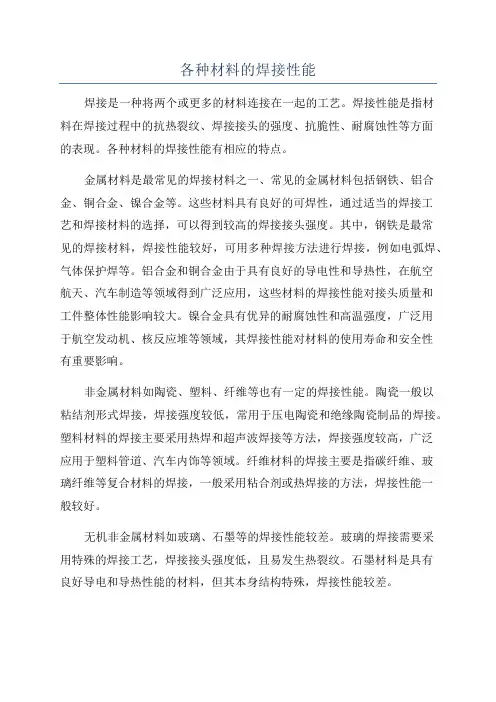 各种材料的焊接性能

焊接是一种将两个或更多的材料连接在一起的工艺。焊接性能是指材料在焊接过程中的抗热裂纹、焊接接头的强度、抗脆性、耐腐蚀性等方面的表现。各种材料的焊接性能有相应的特点。

金属材料是最常见的焊接材料之一、常见的金属材料包括钢铁、铝合金、铜合金、镍合金等。这些材料具有良好的可焊性，通过适当的焊接工艺和焊接材料的选择，可以得到较高的焊接接头强度。其中，钢铁是最常见的焊接材料，焊接性能较好，可用多种焊接方法进行焊接，例如电弧焊、气体保护焊等。铝合金和铜合金由于具有良好的导电性和导热性，在航空航天、汽车制造等领域得到广泛应用，这些材料的焊接性能对接头质量和工件整体性能影响较大。镍合金具有优异的耐腐蚀性和高温强度，广泛用于航空发动机、核反应堆等领域，其焊接性能对材料的使用寿命和安全性有重要影响。

非金属材料如陶瓷、塑料、纤维等也有一定的焊接性能。陶瓷一般以粘结剂形式焊接，焊接强度较低，常用于压电陶瓷和绝缘陶瓷制品的焊接。塑料材料的焊接主要采用热焊和超声波焊接等方法，焊接强度较高，广泛应用于塑料管道、汽车内饰等领域。纤维材料的焊接主要是指碳纤维、玻璃纤维等复合材料的焊接，一般采用粘合剂或热焊接的方法，焊接性能一般较好。

无机非金属材料如玻璃、石墨等的焊接性能较差。玻璃的焊接需要采用特殊的焊接工艺，焊接接头强度低，且易发生热裂纹。石墨材料是具有良好导电和导热性能的材料，但其本身结构特殊，焊接性能较差。